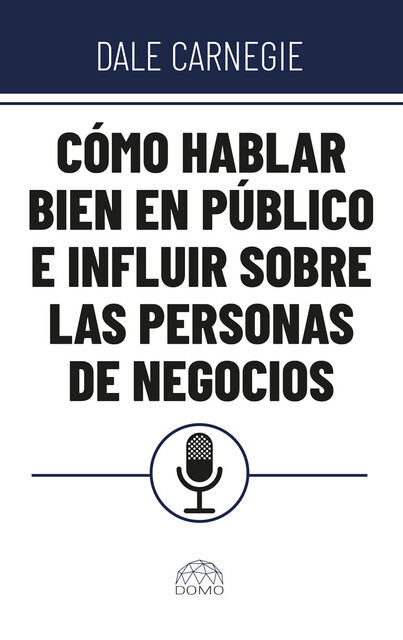 DALE CARNEGIE

CÓMO HABLAR BIEN EN PÚBLICO E INFLUIR SOBRE LAS PERSONAS DE NEGOCIOS

DOMO